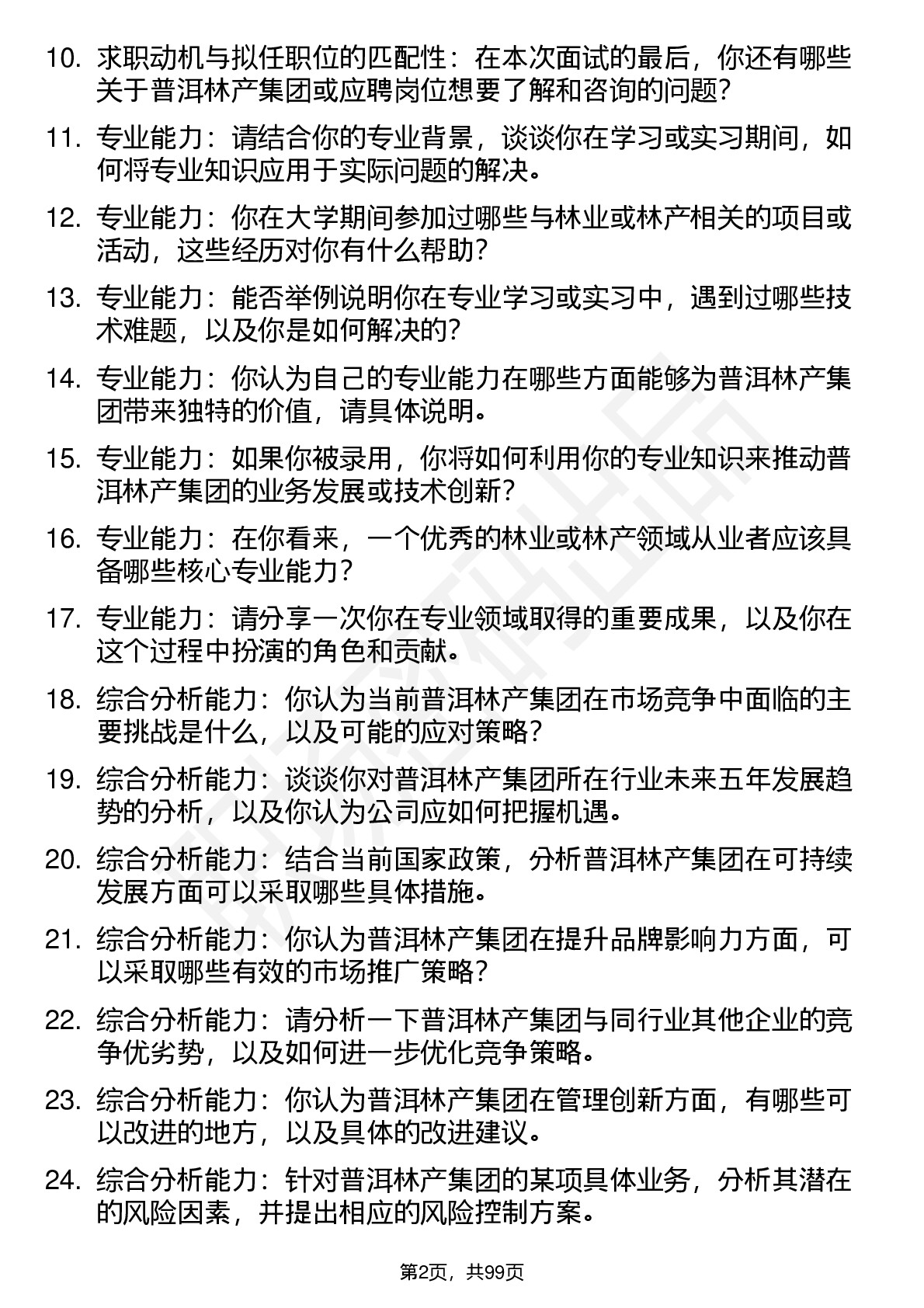 10. 求职动机与拟任职位的匹配性：在本次面试的最后，你还有哪些关于普洱林产集团或应聘岗位想要了解和咨询的问题?

11. 专业能力：请结合你的专业背景，谈谈你在学习或实习期间，如何将专业知识应用于实际问题的解决。

12. 专业能力：你在大学期间参加过哪些与林业或林产相关的项目或活动，这些经历对你有什么帮助?

13. 专业能力：能否举例说明你在专业学习或实习中，遇到过哪些技术难题，以及你是如何解决的?

14. 专业能力：你认为自己的专业能力在哪些方面能够为普洱林产集团带来独特的价值，请具体说明。

15. 专业能力：如果你被录用，你将如何利用你的专业知识来推动普洱林产集团的业务发展或技术创新?

16. 专业能力：在你看来，一个优秀的林业或林产领域从业者应该具备哪些核心专业能力?

17. 专业能力：请分享一次你在专业领域取得的重要成果，以及你在这个过程中扮演的角色和贡献。

18. 综合分析能力：你认为当前普洱林产集团在市场竞争中面临的主要挑战是什么，以及可能的应对策略?

19. 综合分析能力：谈谈你对普洱林产集团所在行业未来五年发展趋势的分析，以及你认为公司应如何把握机遇。

20. 综合分析能力：结合当前国家政策，分析普洱林产集团在可持续发展方面可以采取哪些具体措施。

21. 综合分析能力：你认为普洱林产集团在提升品牌影响力方面，可以采取哪些有效的市场推广策略?

22. 综合分析能力：请分析一下普洱林产集团与同行业其他企业的竞争优劣势，以及如何进一步优化竞争策略。

23. 综合分析能力：你认为普洱林产集团在管理创新方面，有哪些可以改进的地方，以及具体的改进建议。

24. 综合分析能力：针对普洱林产集团的某项具体业务，分析其潜在的风险因素，并提出相应的风险控制方案。

第2页，共99页